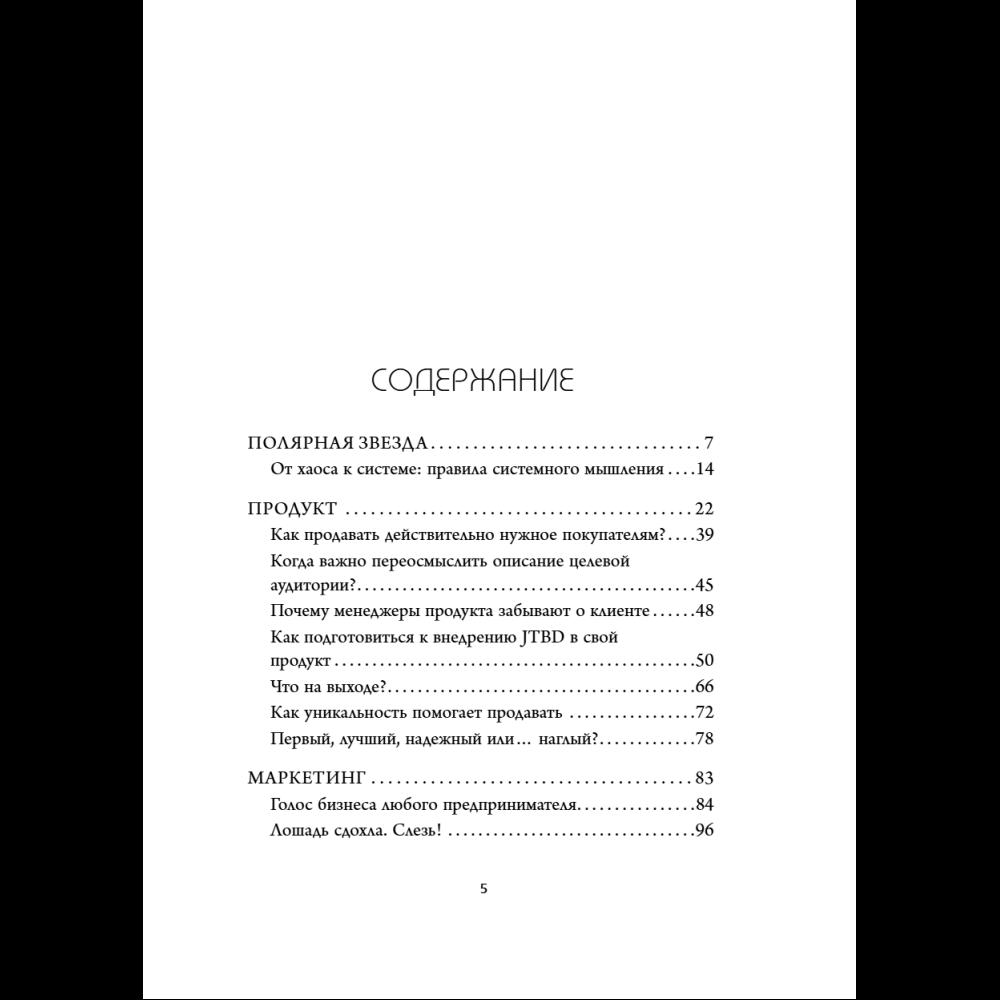 СОДЕРЖАНИЕ

ПОЛЯРНАЯ ЗВЕЗДА 7
От хаоса к системе: правила системного мышления 14

ПРОДУКТ 22
Как продавать действительно нужное покупателям? 39
Когда важно переосмыслить описание целевой аудитории? 45
Почему менеджеры продукта забывают о клиенте 48
Как подготовиться к внедрению JTBD в свой продукт 50
Что на выходе? 66
Как уникальность помогает продавать 72
Первый, лучший, надежный или... наглый? 78

МАРКЕТИНГ 83
Голос бизнеса любого предпринимателя 84
Лошадь сдохла. Слезь! 96

5